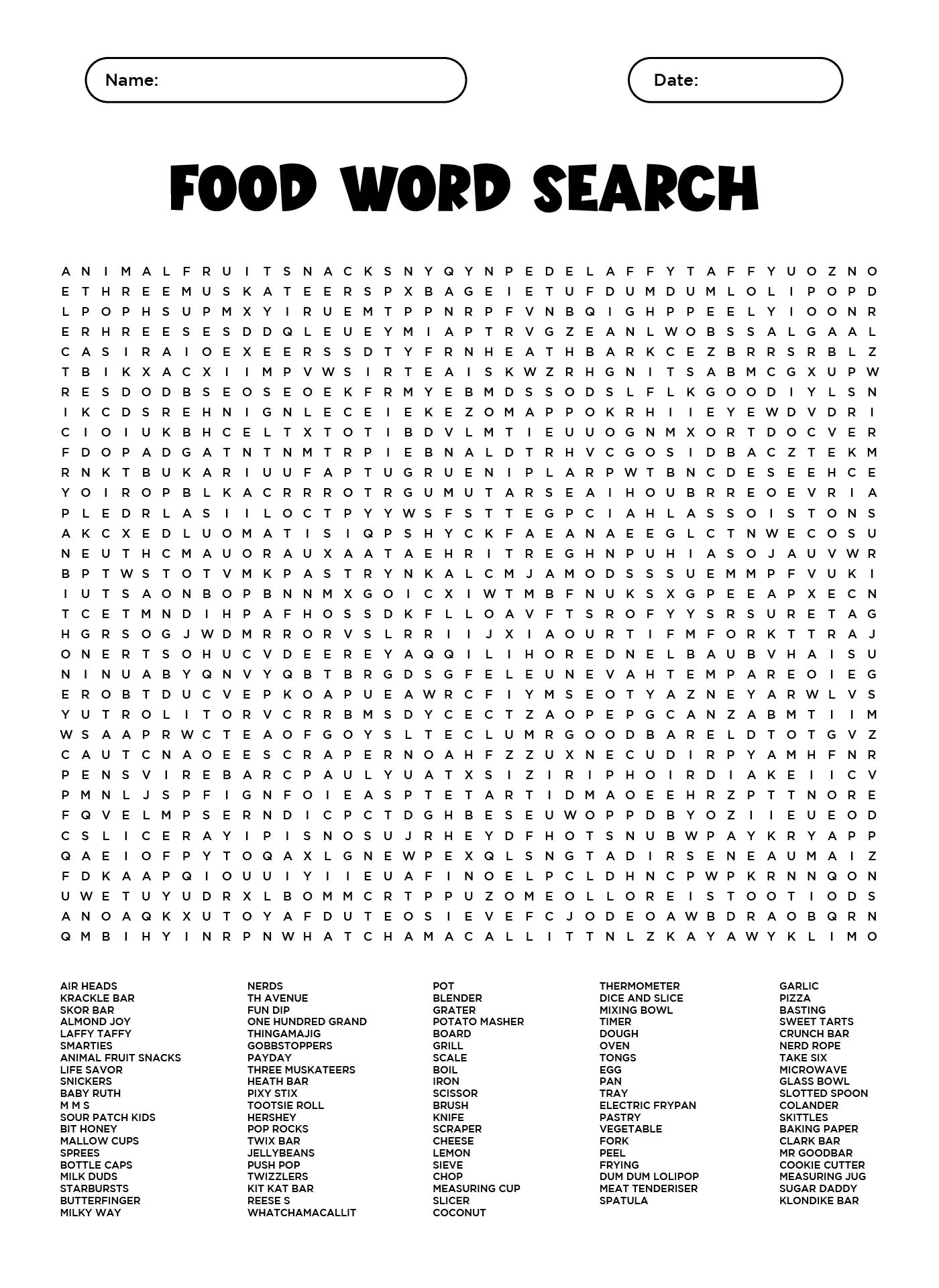 Name:

Date:

FOOD WORD SEARCH

A N I M A L F R U I T S N A C K S N Y Q Y N P E D E L A F F Y T A F F Y U O Z N O
E T H R E E M U S K A T E E R S P X B A G E I E T U F D U M D U M L O L I P O P D
L P O P H S U P M X Y I R U E M T P P N R P F V N B Q I G H P P E E L Y I O O N R
E R H R E E S E S D D Q L E U E Y M I A P T R V G Z E A N L W O B S S A L G A A L
C A S I R A I O E X E E R S S D T Y F R N H E A T H B A R K C E Z B R R S R B L Z
T B I K X A C X I I M P V W S I R T E A I S K W Z R H G N I T S A B M C G X U P W
R E S D O D B S E O S E O E K F R M Y E B M D S S O D S L F L K G O O D I Y L S N
I K C D S R E H N I G N L E C E I E K E Z O M A P P O K R H I I E Y E W D V D R I
C I O I U K B H C E L T X T O T I B D V L M T I E U U O G N M X O R T D O C V E R
F D O P A D G A T N T N M T R P I E B N A L D T R H V C G O S I D B A C Z T E K M
R N K T B U K A R I U U F A P T U G R U E N I P L A R P W T B N C D E S E E H C E
Y O I R O P B L K A C R R R O T R G U M U T A R S E A I H O U B R R E O E V R I A
P L E D R L A S I I L O C T P Y Y W S F S T T E G P C I A H L A S S O I S T O N S
A K C X E D L U O M A T I S I Q P S H Y C K F A E A N A E E G L C T N W E C O S U
N E U T H C M A U O R A U X A A T A E H R I T R E G H N P U H I A S O J A U V W R
B P T W S T O T V M K P A S T R Y N K A L C M J A M O D S S S U E M M P F V U K I
I U T S A O N B O P B N N M X G O I C X I W T M B F N U K S X G P E E A P X E C N
T C E T M N D I H P A F H O S S D K F L L O A V F T S R O F Y Y S R S U R E T A G
H G R S O G J W D M R R O R V S L R R I I J X I A O U R T I F M F O R K T T R A J
O N E R T S O H U C V D E E R E Y A Q Q I L I H O R E D N E L B A U B V H A I S U
N I N U A B Y Q N V Y Q B T B R G D S G F E L E U N E V A H T E M P A R E O I E G
E R O B T D U C V E P K O A P U E A W R C F I Y M S E O T Y A Z N E Y A R W L V S
Y U T R O L I T O R V C R R B M S D Y C E C T Z A O P E P G C A N Z A B M T I I M
W S A A P R W C T E A O F G O Y S L T E C L U M R G O O D B A R E L D T O T G V Z
C A U T C N A O E E S C R A P E R N O A H F Z Z U X N E C U D I R P Y A M H F N R
P E N S V I R E B A R C P A U L Y U A T X S I Z I R I P H O I R D I A K E I I C V
P M N L J S P F I G N F O I E A S P T E T A R T I D M A O E E H R Z P T T N O R E
F Q V E L M P S E R N D I C P C T D G H B E S E U W O P P D B Y O Z I I E U E O D
C S L I C E R A Y I P I S N O S U J R H E Y D F H O T S N U B W P A Y K R Y A P P
Q A E I O F P Y T O Q A X L G N E W P E X Q L S N G T A D I R S E N E A U M A I Z
F D K A A P Q I O U U I Y I I E U A F I N O E L P C L D H N C P W P K R N N Q O N
U W E T U Y U D R X L B O M M C R T P P U Z O M E O L L O R E I S T O O T I O D S
A N O A Q K X U T O Y A F D U T E O S I E V E F C J O D E O A W B D R A O B Q R N
Q M B I H Y I N R P N W H A T C H A M A C A L L I T T N L Z K A Y A W Y K L I M O

AIR HEADS
KRACKLE BAR
SKOR BAR
ALMOND JOY
LAFFY TAFFY
SMARTIES
ANIMAL FRUIT SNACKS
LIFE SAVOR
SNICKERS
BABY RUTH
M M S
SOUR PATCH KIDS
BIT HONEY
MALLOW CUPS
SPREES
BOTTLE CAPS
MILK DUDS
STARBURSTS
BUTTERFINGER
MILKY WAY

NERDS
TH AVENUE
FUN DIP
ONE HUNDRED GRAND
THINGAMAJIG
GOBBSTOPPERS
PAYDAY
THREE MUSKATEERS
HEATH BAR
PIXY STIX
TOOTSIE ROLL
HERSHEY
POP ROCKS
TWIX BAR
JELLYBEANS
PUSH POP
TWIZZLERS
KIT KAT BAR
REESE S
WHATCHAMACALLIT

POT
BLENDER
GRATER
POTATO MASHER
BOARD
GRILL
SCALE
BOIL
IRON
SCISSOR
BRUSH
KNIFE
SCRAPER
CHEESE
LEMON
SIEVE
CHOP
MEASURING CUP
SLICER
COCONUT

THERMOMETER
DICE AND SLICE
MIXING BOWL
TIMER
DOUGH
OVEN
TONGS
EGG
PAN
TRAY
ELECTRIC FRYPAN
PASTRY
VEGETABLE
FORK
PEEL
FRYING
DUM DUM LOLIPOP
MEAT TENDERISER
SPATULA

GARLIC
PIZZA
BASTING
SWEET TARTS
CRUNCH BAR
NERD ROPE
TAKE SIX
MICROWAVE
GLASS BOWL
SLOTTED SPOON
COLANDER
SKITTLES
BAKING PAPER
CLARK BAR
MR GOODBAR
COOKIE CUTTER
MEASURING JUG
SUGAR DADDY
KLONDIKE BAR